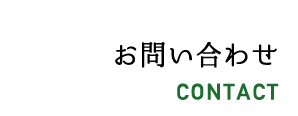 お問い合わせ
CONTACT